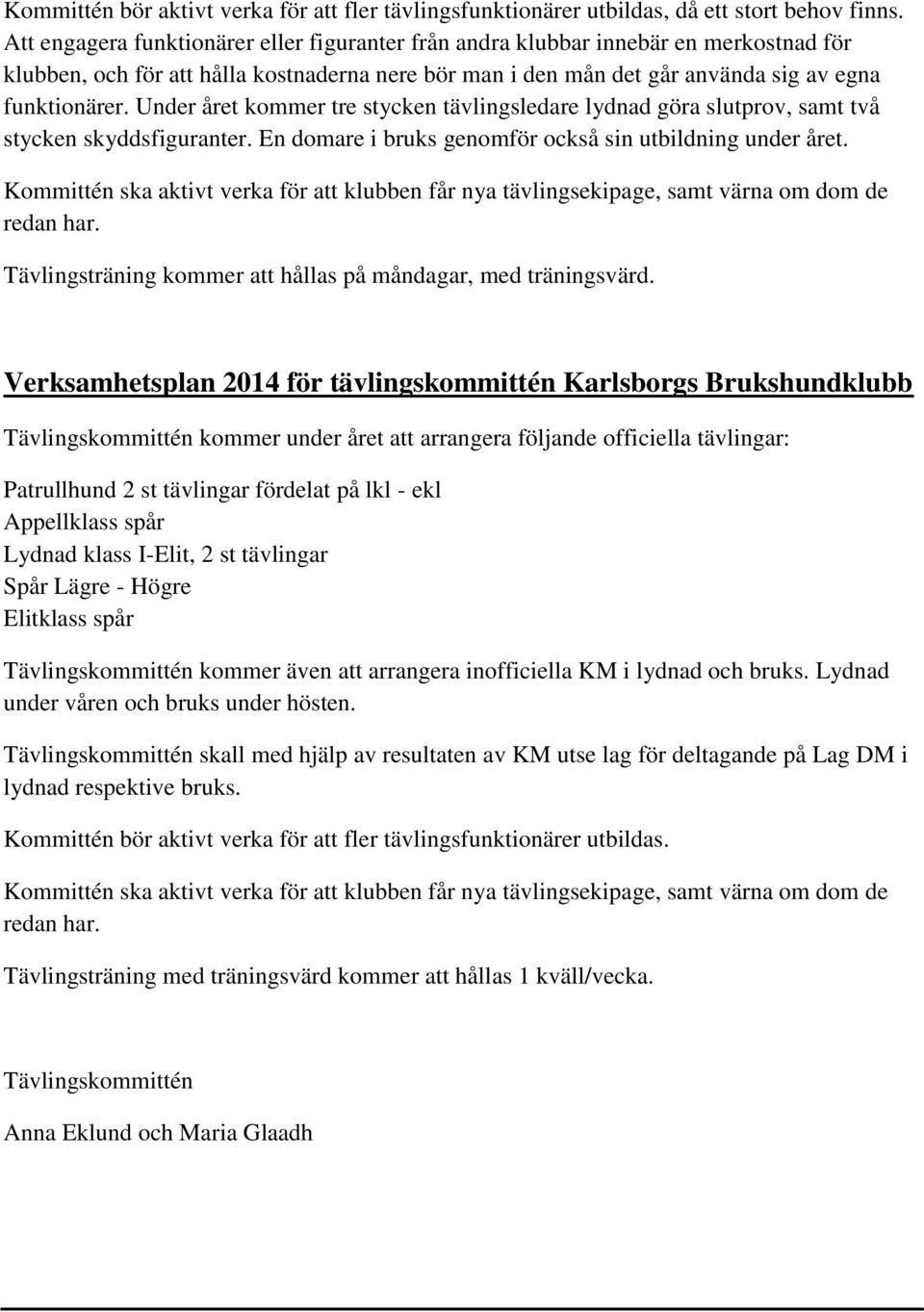 Kommittén bör aktivt verka för att fler tävlingsfunktionärer utbildas, då ett stort behov finns. Att engagera funktionärer eller figuranter från andra klubbar innebär en merkostnad för klubben, och för att hålla kostnaderna nere bör man i den mån det går använda sig av egna funktionärer. Under året kommer tre stycken tävlingsledare lydnad göra slutprov, samt två stycken skyddsfiguranter. En domare i bruks genomför också sin utbildning under året.

Kommittén ska aktivt verka för att klubben får nya tävlingsekipage, samt värna om dom de redan har.

Tävlingsträning kommer att hållas på måndagar, med träningsvärd.

Verksamhetsplan 2014 för tävlingskommittén Karlsborgs Brukshundklubb

Tävlingskommittén kommer under året att arrangera följande officiella tävlingar:

Patrullhund 2 st tävlingar fördelat på lkl - ekl
Appellklass spår
Lydnad klass I-Elit, 2 st tävlingar
Spår Lägre - Högre
Elitklass spår

Tävlingskommittén kommer även att arrangera inofficiella KM i lydnad och bruks. Lydnad under våren och bruks under hösten.

Tävlingskommittén skall med hjälp av resultaten av KM utse lag för deltagande på Lag DM i lydnad respektive bruks.

Kommittén bör aktivt verka för att fler tävlingsfunktionärer utbildas.

Kommittén ska aktivt verka för att klubben får nya tävlingsekipage, samt värna om dom de redan har.

Tävlingsträning med träningsvärd kommer att hållas 1 kväll/vecka.

Tävlingskommittén

Anna Eklund och Maria Glaadh